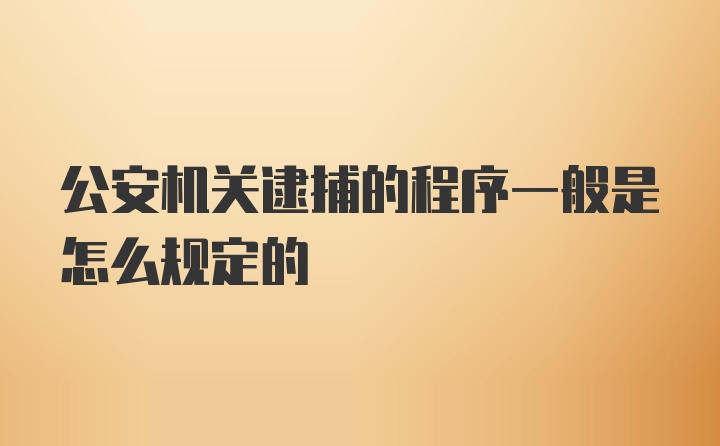 公安机关逮捕的程序一般是怎么规定的